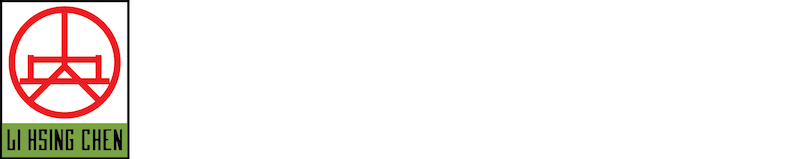 LI HSING CHEN